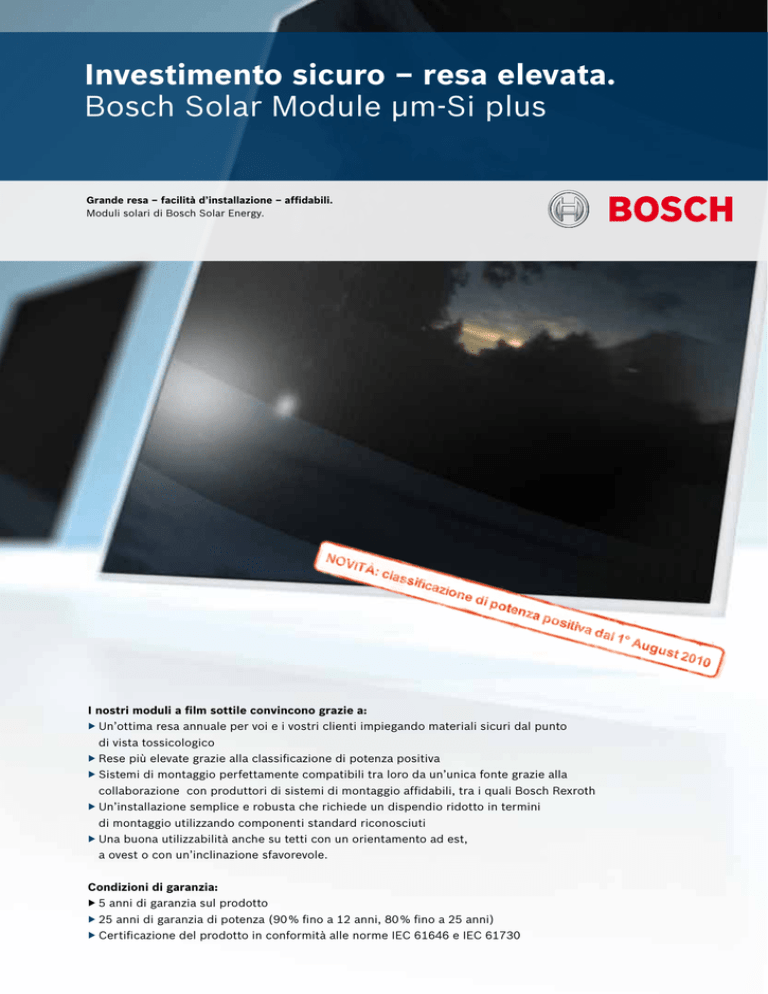 Investimento sicuro – resa elevata.
Bosch Solar Module µm-Si plus

Grande resa – facilità d'installazione – affidabili.
Moduli solari di Bosch Solar Energy.

BOSCH

NOVITÀ: classificazione di potenza positiva dal 1° August 2010

I nostri moduli a film sottile convincono grazie a:
▶ Un'ottima resa annuale per voi e i vostri clienti impiegando materiali sicuri dal punto di vista tossicologico
▶ Rese più elevate grazie alla classificazione di potenza positiva
▶ Sistemi di montaggio perfettamente compatibili tra loro da un'unica fonte grazie alla collaborazione con produttori di sistemi di montaggio affidabili, tra i quali Bosch Rexroth
▶ Un'installazione semplice e robusta che richiede un dispendio ridotto in termini di montaggio utilizzando componenti standard riconosciuti
▶ Una buona utilizzabilità anche su tetti con un orientamento ad est, a ovest o con un'inclinazione sfavorevole.

Condizioni di garanzia:
▶ 5 anni di garanzia sul prodotto
▶ 25 anni di garanzia di potenza (90% fino a 12 anni, 80% fino a 25 anni)
▶ Certificazione del prodotto in conformità alle norme IEC 61646 e IEC 61730